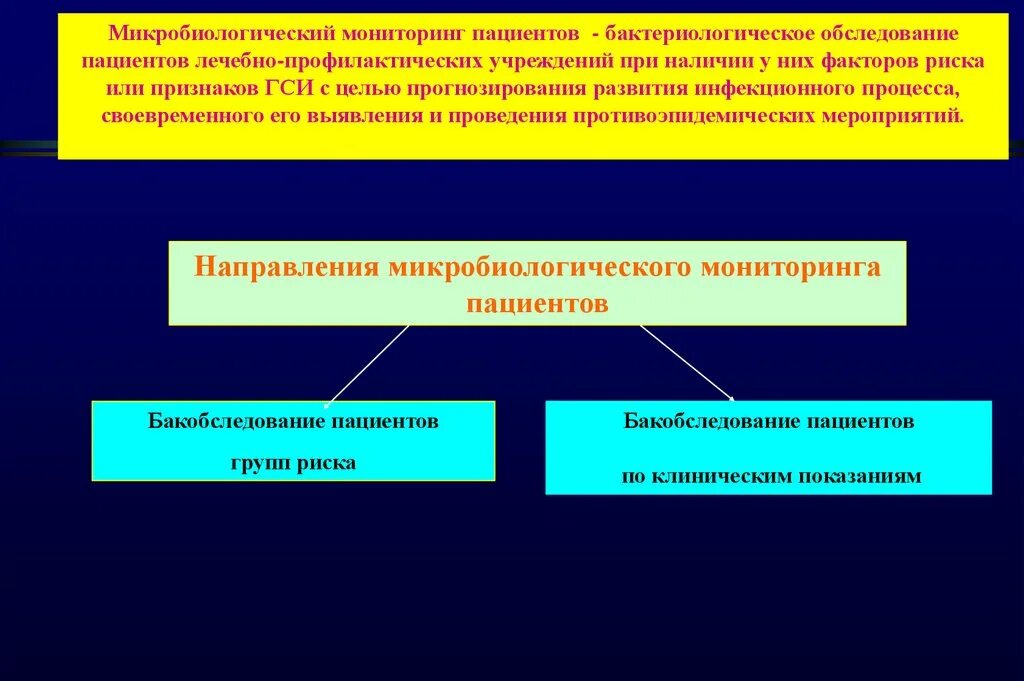 Микробиологический мониторинг пациентов - бактериологическое обследование пациентов лечебно-профилактических учреждений при наличии у них факторов риска или признаков ГСИ с целью прогнозирования развития инфекционного процесса, своевременного его выявления и проведения противоэпидемических мероприятий.

Направления микробиологического мониторинга пациентов

Бакобследование пациентов групп риска

Бакобследование пациентов по клиническим показаниям